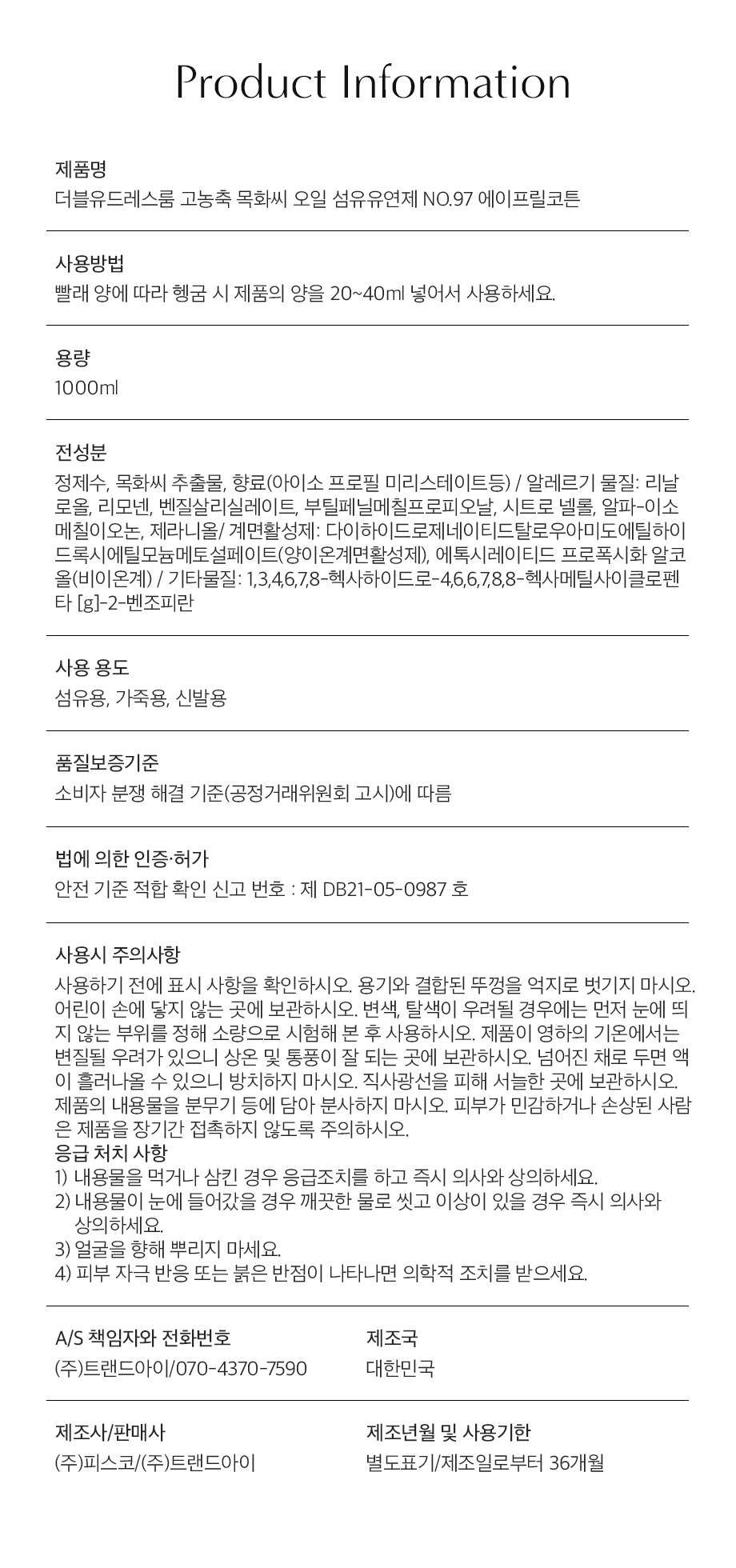 Product Information

제품명
더블유드레스룸 고농축 목화씨 오일 섬유유연제 NO.97 에이프릴코튼

사용방법
빨래 양에 따라 헹굼 시 제품의 양을 20~40ml 넣어서 사용하세요.

용량
1000ml

전성분
정제수, 목화씨 추출물, 향료(아이소 프로필 미리스테이트등) / 알레르기 물질: 리날로올, 리모넨, 벤질살리실레이트, 부틸페닐메칠프로피오날, 시트로 넬롤, 알파-이소메칠이오논, 제라니올/ 계면활성제: 다이하이드로제네이티드탈로우아미도에틸하이드록시에틸모늄메토설페이트(양이온계면활성제), 에톡시레이티드 프로폭시화 알코올(비이온계) / 기타물질: 1,3,4,6,7,8-헥사하이드로-4,6,6,7,8,8-헥사메틸사이클로펜타 [g]-2-벤조피란

사용 용도
섬유용, 가죽용, 신발용

품질보증기준
소비자 분쟁 해결 기준(공정거래위원회 고시)에 따름

법에 의한 인증·허가
안전 기준 적합 확인 신고 번호 : 제 DB21-05-0987 호

사용시 주의사항
사용하기 전에 표시 사항을 확인하시오. 용기와 결합된 뚜껑을 억지로 벗기지 마시오. 어린이 손에 닿지 않는 곳에 보관하시오. 변색, 탈색이 우려될 경우에는 먼저 눈에 띄지 않는 부위를 정해 소량으로 시험해 본 후 사용하시오. 제품이 영하의 기온에서는 변질될 우려가 있으니 상온 및 통풍이 잘 되는 곳에 보관하시오. 넘어진 채로 두면 액이 흘러나올 수 있으니 방치하지 마시오. 직사광선을 피해 서늘한 곳에 보관하시오. 제품의 내용물을 분무기 등에 담아 분사하지 마시오. 피부가 민감하거나 손상된 사람은 제품을 장기간 접촉하지 않도록 주의하시오.
응급 처치 사항
1) 내용물을 먹거나 삼킨 경우 응급조치를 하고 즉시 의사와 상의하세요.
2) 내용물이 눈에 들어갔을 경우 깨끗한 물로 씻고 이상이 있을 경우 즉시 의사와 상의하세요.
3) 얼굴을 향해 뿌리지 마세요.
4) 피부 자극 반응 또는 붉은 반점이 나타나면 의학적 조치를 받으세요.

A/S 책임자와 전화번호
(주)트랜드아이/070-4370-7590

제조국
대한민국

제조사/판매사
(주)피스코/(주)트랜드아이

제조년월 및 사용기한
별도표기/제조일로부터 36개월